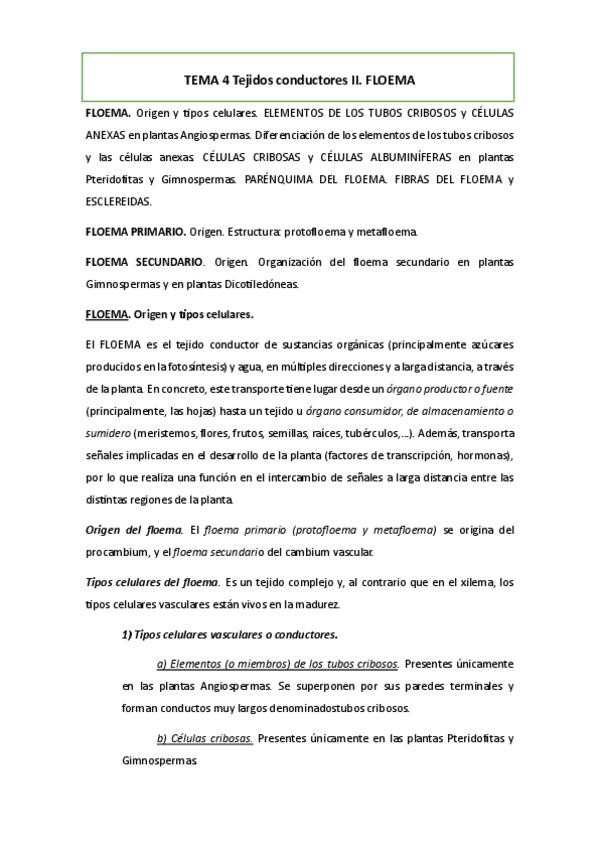 TEMA 4 Tejidos conductores II. FLOEMA

FLOEMA. Origen y tipos celulares. ELEMENTOS DE LOS TUBOS CRIBOSOS y CÉLULAS ANEXAS en plantas Angiospermas. Diferenciación de los elementos de los tubos cribosos y las células anexas. CÉLULAS CRIBOSAS y CÉLULAS ALBUMINÍFERAS en plantas Pteridofitas y Gimnospermas. PARÉNQUIMA DEL FLOEMA. FIBRAS DEL FLOEMA y ESCLEREIDAS.

FLOEMA PRIMARIO. Origen. Estructura: protofloema y metafloema.

FLOEMA SECUNDARIO. Origen. Organización del floema secundario en plantas Gimnospermas y en plantas Dicotiledóneas.

FLOEMA. Origen y tipos celulares.

El FLOEMA es el tejido conductor de sustancias orgánicas (principalmente azúcares producidos en la fotosíntesis) y agua, en múltiples direcciones y a larga distancia, a través de la planta. En concreto, este transporte tiene lugar desde un órgano productor o fuente (principalmente, las hojas) hasta un tejido u órgano consumidor, de almacenamiento o sumidero (meristemos, flores, frutos, semillas, raíces, tubérculos,...). Además, transporta señales implicadas en el desarrollo de la planta (factores de transcripción, hormonas), por lo que realiza una función en el intercambio de señales a larga distancia entre las distintas regiones de la planta.

Origen del floema. El floema primario (protofloema y metafloema) se origina del procambium, y el floema secundario del cambium vascular.

Tipos celulares del floema. Es un tejido complejo y, al contrario que en el xilema, los tipos celulares vasculares están vivos en la madurez.

1) Tipos celulares vasculares o conductores.

a) Elementos (o miembros) de los tubos cribosos. Presentes únicamente en las plantas Angiospermas. Se superponen por sus paredes terminales y forman conductos muy largos denominadostubos cribosos.

b) Células cribosas. Presentes únicamente en las plantas Pteridofitas y Gimnospermas.